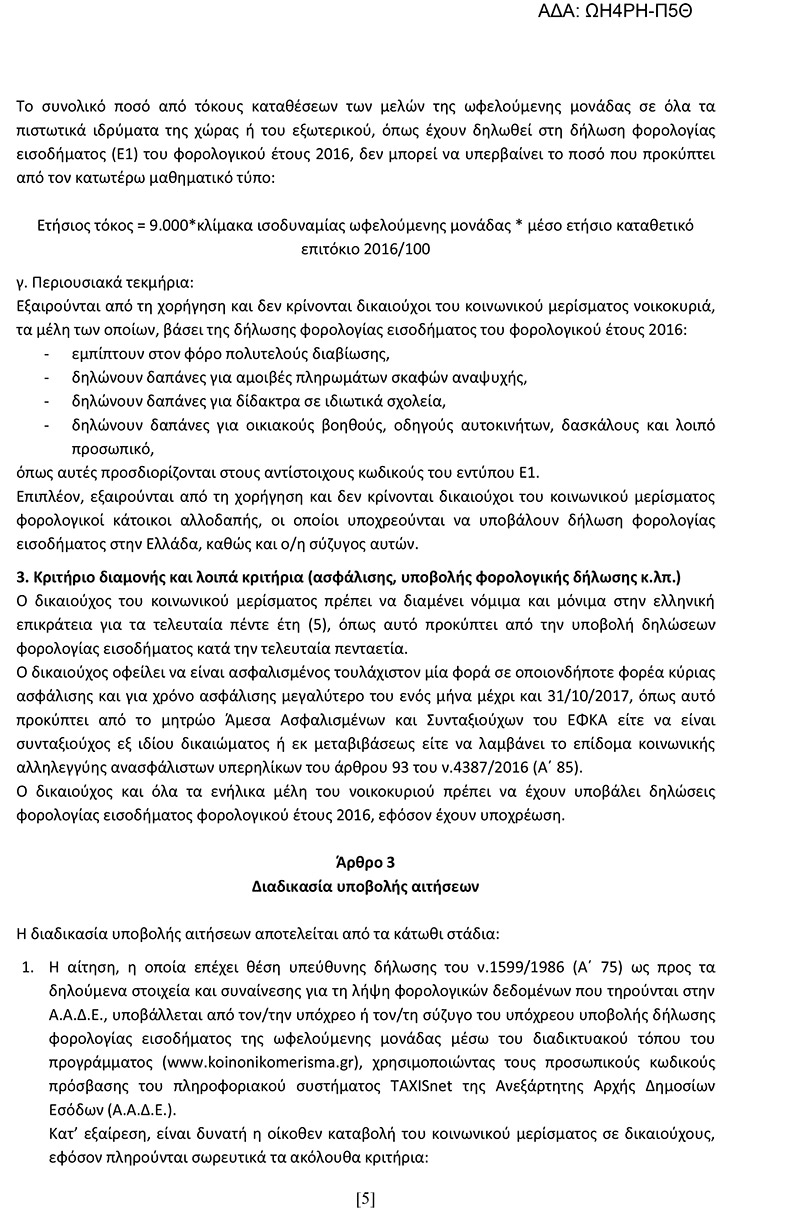 ΑΔΑ: ΩΗ4ΡΗ-Π5Θ

Το συνολικό ποσό από τόκους καταθέσεων των μελών της ωφελούμενης μονάδας σε όλα τα πιστωτικά ιδρύματα της χώρας ή του εξωτερικού, όπως έχουν δηλωθεί στη δήλωση φορολογίας εισοδήματος (Ε1) του φορολογικού έτους 2016, δεν μπορεί να υπερβαίνει το ποσό που προκύπτει από τον κατωτέρω μαθηματικό τύπο:

Ετήσιος τόκος = 9.000*κλίμακα ισοδυναμίας ωφελούμενης μονάδας * μέσο ετήσιο καταθετικό επιτόκιο 2016/100

γ. Περιουσιακά τεκμήρια:
Εξαιρούνται από τη χορήγηση και δεν κρίνονται δικαιούχοι του κοινωνικού μερίσματος νοικοκυριά, τα μέλη των οποίων, βάσει της δήλωσης φορολογίας εισοδήματος του φορολογικού έτους 2016:
- εμπίπτουν στον φόρο πολυτελούς διαβίωσης,
- δηλώνουν δαπάνες για αμοιβές πληρωμάτων σκαφών αναψυχής,
- δηλώνουν δαπάνες για δίδακτρα σε ιδιωτικά σχολεία,
- δηλώνουν δαπάνες για οικιακούς βοηθούς, οδηγούς αυτοκινήτων, δασκάλους και λοιπό προσωπικό,
όπως αυτές προσδιορίζονται στους αντίστοιχους κωδικούς του εντύπου Ε1.
Επιπλέον, εξαιρούνται από τη χορήγηση και δεν κρίνονται δικαιούχοι του κοινωνικού μερίσματος φορολογικοί κάτοικοι αλλοδαπής, οι οποίοι υποχρεούνται να υποβάλουν δήλωση φορολογίας εισοδήματος στην Ελλάδα, καθώς και ο/η σύζυγος αυτών.

3. Κριτήριο διαμονής και λοιπά κριτήρια (ασφάλισης, υποβολής φορολογικής δήλωσης κ.λπ.)
Ο δικαιούχος του κοινωνικού μερίσματος πρέπει να διαμένει νόμιμα και μόνιμα στην ελληνική επικράτεια για τα τελευταία πέντε έτη (5), όπως αυτό προκύπτει από την υποβολή δηλώσεων φορολογίας εισοδήματος κατά την τελευταία πενταετία.
Ο δικαιούχος οφείλει να είναι ασφαλισμένος τουλάχιστον μία φορά σε οποιονδήποτε φορέα κύριας ασφάλισης και για χρόνο ασφάλισης μεγαλύτερο του ενός μήνα μέχρι και 31/10/2017, όπως αυτό προκύπτει από το μητρώο Άμεσα Ασφαλισμένων και Συνταξιούχων του ΕΦΚΑ είτε να είναι συνταξιούχος εξ ιδίου δικαιώματος ή εκ μεταβιβάσεως είτε να λαμβάνει το επίδομα κοινωνικής αλληλεγγύης ανασφάλιστων υπερηλίκων του άρθρου 93 του ν.4387/2016 (Α΄ 85).
Ο δικαιούχος και όλα τα ενήλικα μέλη του νοικοκυριού πρέπει να έχουν υποβάλει δηλώσεις φορολογίας εισοδήματος φορολογικού έτους 2016, εφόσον έχουν υποχρέωση.

Άρθρο 3
Διαδικασία υποβολής αιτήσεων

Η διαδικασία υποβολής αιτήσεων αποτελείται από τα κάτωθι στάδια:

1. Η αίτηση, η οποία επέχει θέση υπεύθυνης δήλωσης του ν.1599/1986 (Α΄ 75) ως προς τα δηλούμενα στοιχεία και συναίνεσης για τη λήψη φορολογικών δεδομένων που τηρούνται στην Α.Α.Δ.Ε., υποβάλλεται από τον/την υπόχρεο ή τον/τη σύζυγο του υπόχρεου υποβολής δήλωσης φορολογίας εισοδήματος της ωφελούμενης μονάδας μέσω του διαδικτυακού τόπου του προγράμματος (www.koinonikomerisma.gr), χρησιμοποιώντας τους προσωπικούς κωδικούς πρόσβασης του πληροφοριακού συστήματος TAXISnet της Ανεξάρτητης Αρχής Δημοσίων Εσόδων (Α.Α.Δ.Ε.).
Κατ' εξαίρεση, είναι δυνατή η οίκοθεν καταβολή του κοινωνικού μερίσματος σε δικαιούχους, εφόσον πληρούνται σωρευτικά τα ακόλουθα κριτήρια:

[5]